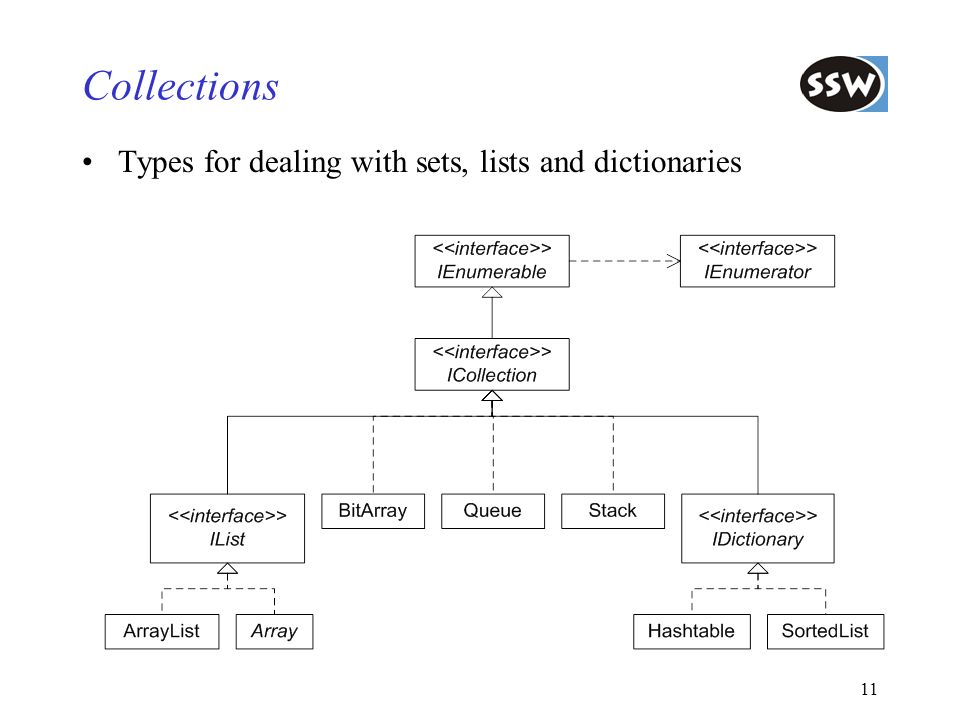 Collections

SSW

• Types for dealing with sets, lists and dictionaries

<<interface>>
IEnumerable

<<interface>>
IEnumerator

<<interface>>
ICollection

<<interface>>
IList

BitArray

Queue

Stack

<<interface>>
IDictionary

ArrayList

Array

Hashtable

SortedList

11